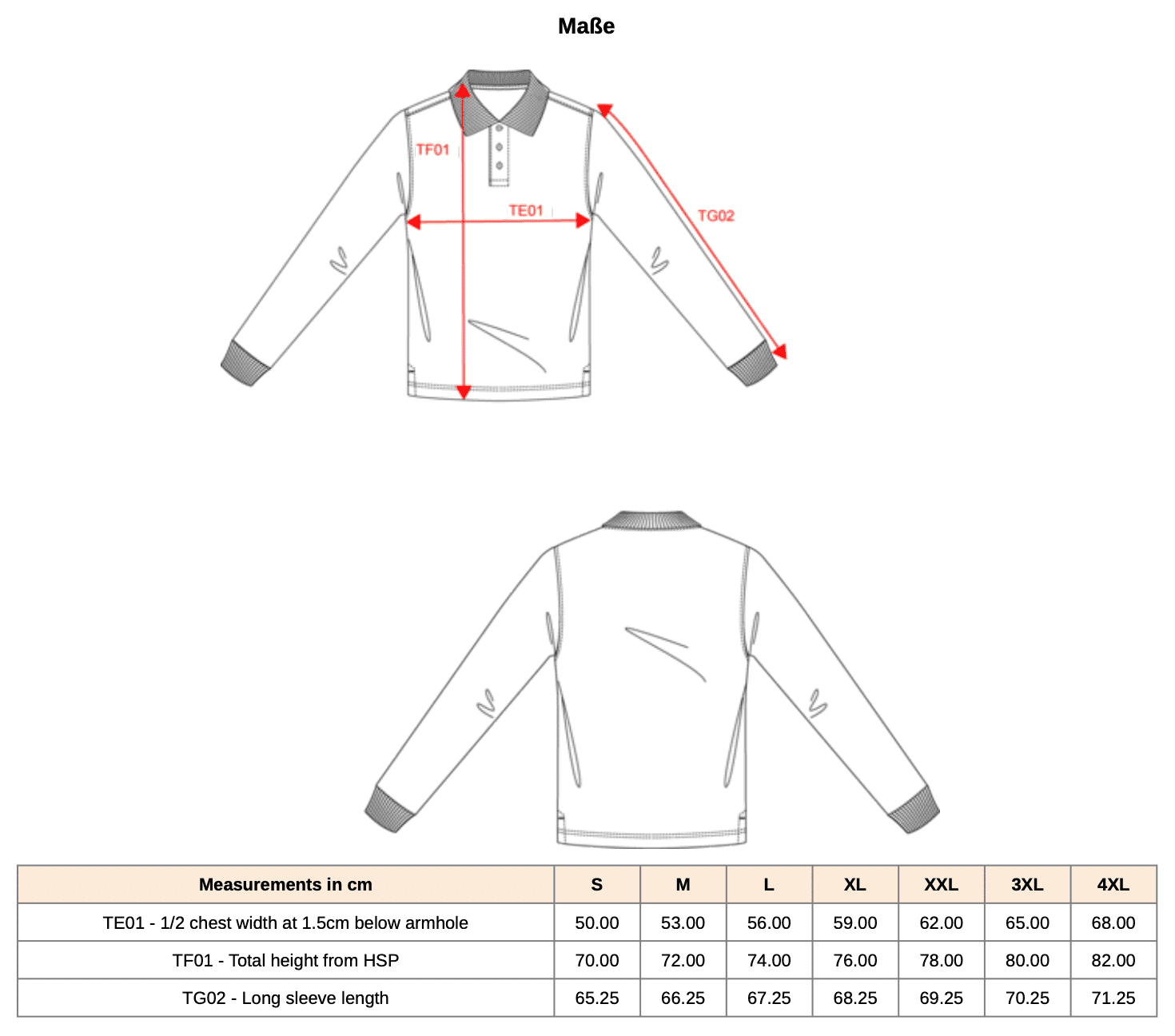 Maße

TF01

TE01

TG02

| Measurements in cm | S | M | L | XL | XXL | 3XL | 4XL |
|---|---|---|---|---|---|---|---|
| TE01 - 1/2 chest width at 1.5cm below armhole | 50.00 | 53.00 | 56.00 | 59.00 | 62.00 | 65.00 | 68.00 |
| TF01 - Total height from HSP | 70.00 | 72.00 | 74.00 | 76.00 | 78.00 | 80.00 | 82.00 |
| TG02 - Long sleeve length | 65.25 | 66.25 | 67.25 | 68.25 | 69.25 | 70.25 | 71.25 |